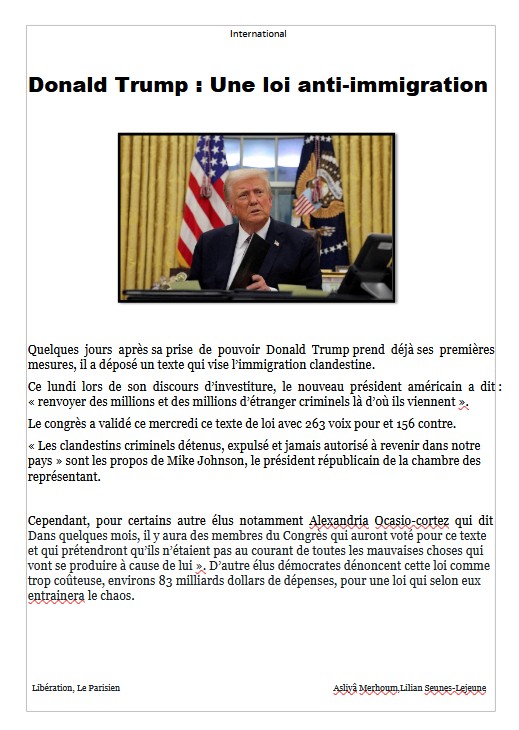 International

Donald Trump : Une loi anti-immigration

Quelques jours après sa prise de pouvoir Donald Trump prend déjà ses premières mesures, il a déposé un texte qui vise l'immigration clandestine.

Ce lundi lors de son discours d'investiture, le nouveau président américain a dit : « renvoyer des millions et des millions d'étranger criminels là d'où ils viennent ».

Le congrès a validé ce mercredi ce texte de loi avec 263 voix pour et 156 contre.

« Les clandestins criminels détenus, expulsé et jamais autorisé à revenir dans notre pays » sont les propos de Mike Johnson, le président républicain de la chambre des représentant.

Cependant, pour certains autre élus notamment Alexandria Ocasio-cortez qui dit Dans quelques mois, il y aura des membres du Congrès qui auront voté pour ce texte et qui prétendront qu'ils n'étaient pas au courant de toutes les mauvaises choses qui vont se produire à cause de lui ». D'autre élus démocrates dénoncent cette loi comme trop coûteuse, environs 83 milliards dollars de dépenses, pour une loi qui selon eux entrainera le chaos.

Libération, Le Parisien

Asliyâ Merhoum,Lilian Seunes-Lejeune